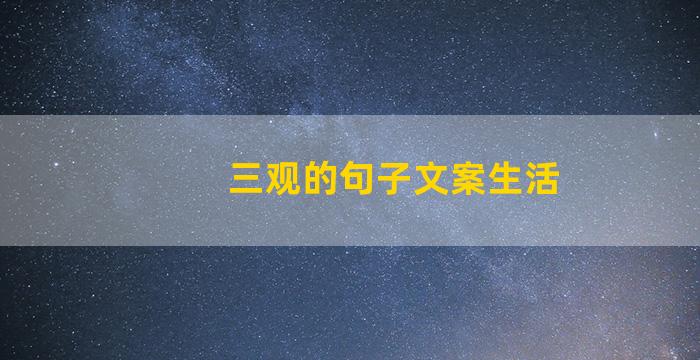 三观的句子文案生活